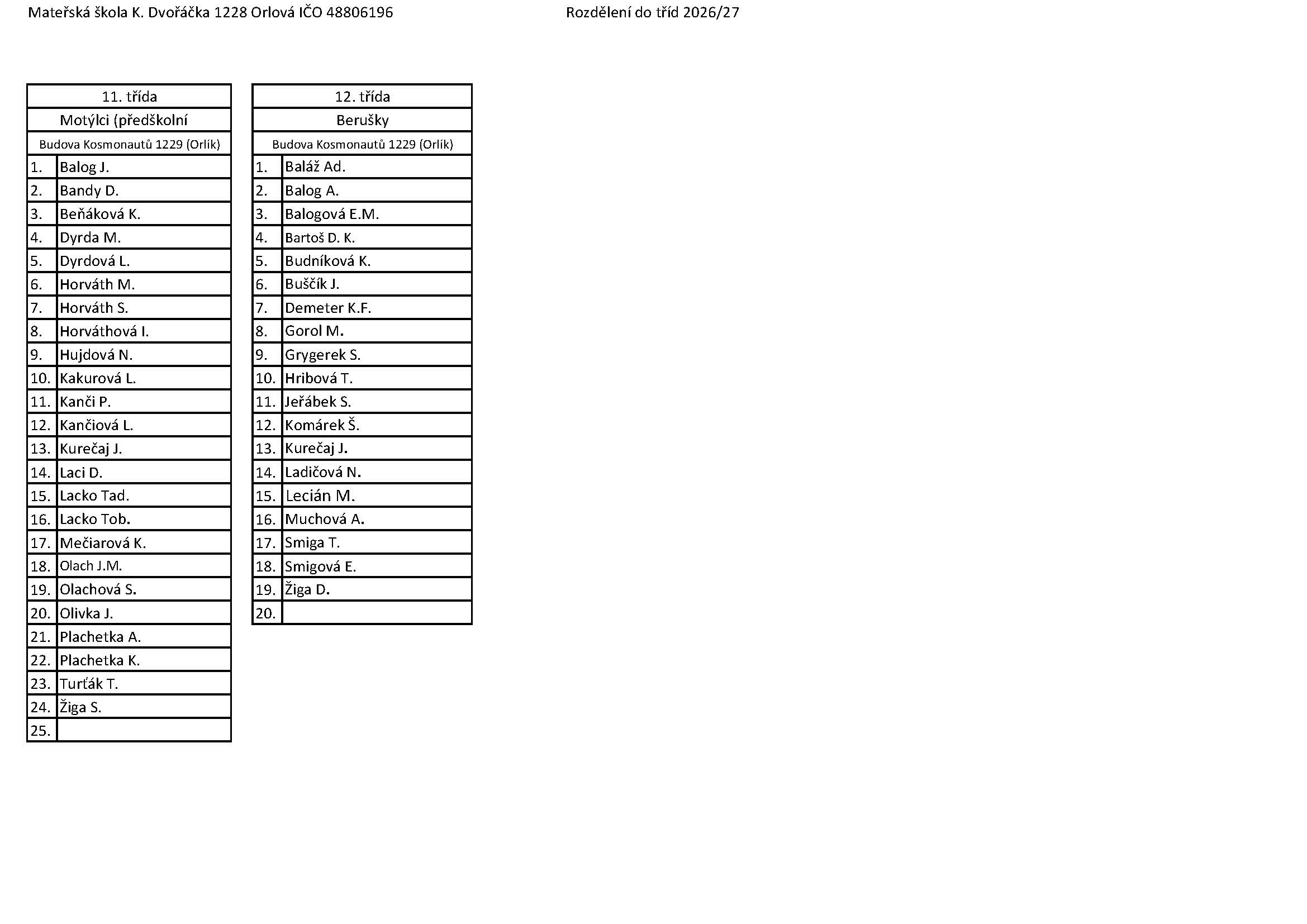 Mateřská škola K. Dvořáčka 1228 Orlová IČO 48806196

Rozdělení do tříd 2026/27

| 11. třída | |
|---|---|
| Motýlci (předškolní | |
| Budova Kosmonautů 1229 (Orlík) | |
| 1. | Balog J. |
| 2. | Bandy D. |
| 3. | Beňáková K. |
| 4. | Dyrda M. |
| 5. | Dyrdová L. |
| 6. | Horváth M. |
| 7. | Horváth S. |
| 8. | Horváthová I. |
| 9. | Hujdová N. |
| 10. | Kakurová L. |
| 11. | Kanči P. |
| 12. | Kančiová L. |
| 13. | Kurečaj J. |
| 14. | Laci D. |
| 15. | Lacko Tad. |
| 16. | Lacko Tob. |
| 17. | Mečiarová K. |
| 18. | Olach J.M. |
| 19. | Olachová S. |
| 20. | Olivka J. |
| 21. | Plachetka A. |
| 22. | Plachetka K. |
| 23. | Turťák T. |
| 24. | Žiga S. |
| 25. | |

| 12. třída | |
|---|---|
| Berušky | |
| Budova Kosmonautů 1229 (Orlík) | |
| 1. | Baláž Ad. |
| 2. | Balog A. |
| 3. | Balogová E.M. |
| 4. | Bartoš D. K. |
| 5. | Budníková K. |
| 6. | Buščík J. |
| 7. | Demeter K.F. |
| 8. | Gorol M. |
| 9. | Grygerek S. |
| 10. | Hribová T. |
| 11. | Jeřábek S. |
| 12. | Komárek Š. |
| 13. | Kurečaj J. |
| 14. | Ladičová N. |
| 15. | Lecián M. |
| 16. | Muchová A. |
| 17. | Smiga T. |
| 18. | Smigová E. |
| 19. | Žiga D. |
| 20. | |